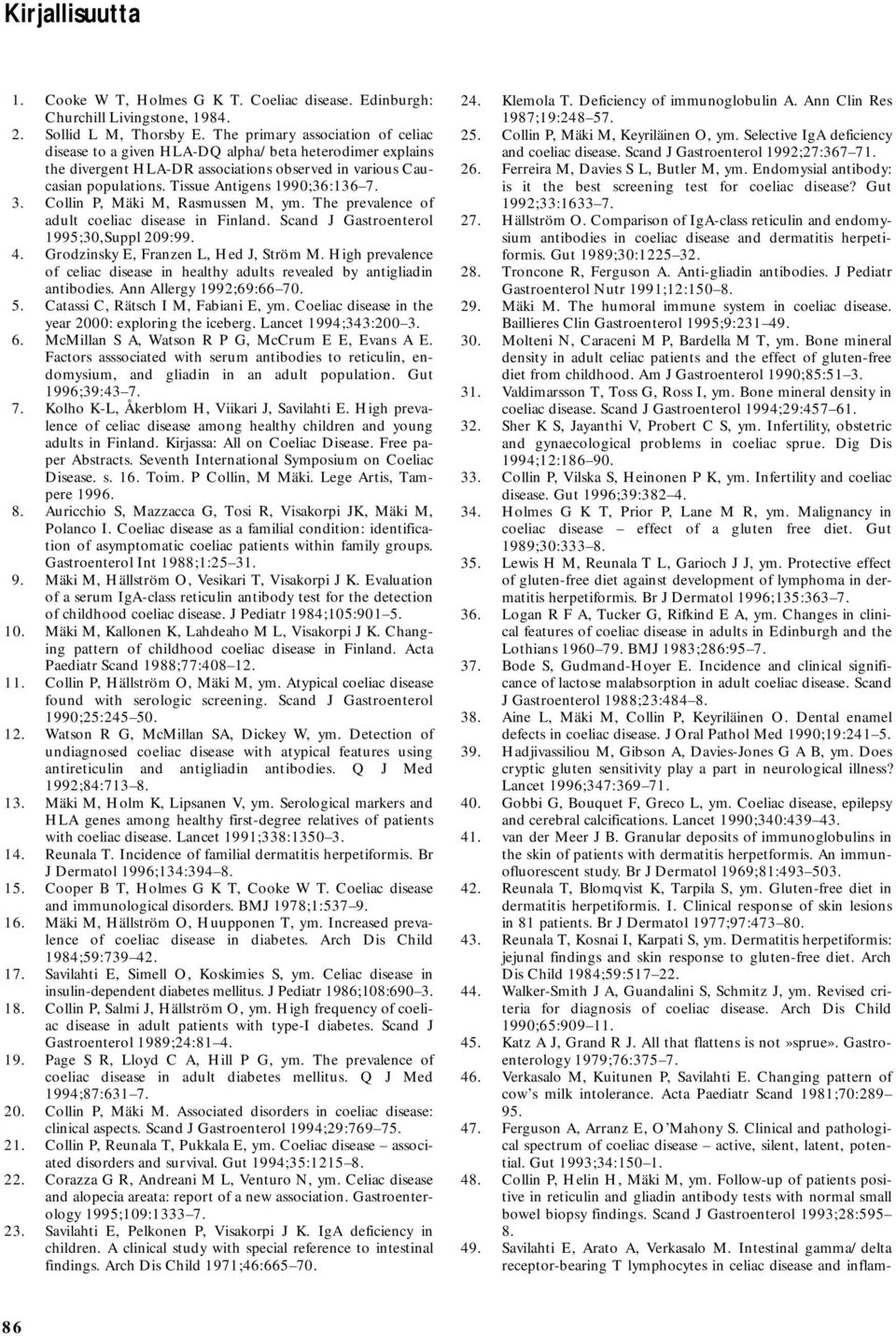 Kirjallisuutta

1. Cooke W T, Holmes G K T. Coeliac disease. Edinburgh: Churchill Livingstone, 1984.
2. Sollid L M, Thorsby E. The primary association of celiac disease to a given HLA-DQ alpha/beta heterodimer explains the divergent HLA-DR associations observed in various Caucasian populations. Tissue Antigens 1990;36:136–7.
3. Collin P, Mäki M, Rasmussen M, ym. The prevalence of adult coeliac disease in Finland. Scand J Gastroenterol 1995;30,Suppl 209:99.
4. Grodzinsky E, Franzen L, Hed J, Ström M. High prevalence of celiac disease in healthy adults revealed by antigliadin antibodies. Ann Allergy 1992;69:66–70.
5. Catassi C, Rätsch I M, Fabiani E, ym. Coeliac disease in the year 2000: exploring the iceberg. Lancet 1994;343:200–3.
6. McMillan S A, Watson R P G, McCrum E E, Evans A E. Factors asssociated with serum antibodies to reticulin, endomysium, and gliadin in an adult population. Gut 1996;39:43–7.
7. Kolho K-L, Åkerblom H, Viikari J, Savilahti E. High prevalence of celiac disease among healthy children and young adults in Finland. Kirjassa: All on Coeliac Disease. Free paper Abstracts. Seventh International Symposium on Coeliac Disease. s. 16. Toim. P Collin, M Mäki. Lege Artis, Tampere 1996.
8. Auricchio S, Mazzacca G, Tosi R, Visakorpi JK, Mäki M, Polanco I. Coeliac disease as a familial condition: identification of asymptomatic coeliac patients within family groups. Gastroenterol Int 1988;1:25–31.
9. Mäki M, Hällström O, Vesikari T, Visakorpi J K. Evaluation of a serum IgA-class reticulin antibody test for the detection of childhood coeliac disease. J Pediatr 1984;105:901–5.
10. Mäki M, Kallonen K, Lahdeaho M L, Visakorpi J K. Changing pattern of childhood coeliac disease in Finland. Acta Paediatr Scand 1988;77:408–12.
11. Collin P, Hällström O, Mäki M, ym. Atypical coeliac disease found with serologic screening. Scand J Gastroenterol 1990;25:245–50.
12. Watson R G, McMillan SA, Dickey W, ym. Detection of undiagnosed coeliac disease with atypical features using antireticulin and antigliadin antibodies. Q J Med 1992;84:713–8.
13. Mäki M, Holm K, Lipsanen V, ym. Serological markers and HLA genes among healthy first-degree relatives of patients with coeliac disease. Lancet 1991;338:1350–3.
14. Reunala T. Incidence of familial dermatitis herpetiformis. Br J Dermatol 1996;134:394–8.
15. Cooper B T, Holmes G K T, Cooke W T. Coeliac disease and immunological disorders. BMJ 1978;1:537–9.
16. Mäki M, Hällström O, Huupponen T, ym. Increased prevalence of coeliac disease in diabetes. Arch Dis Child 1984;59:739–42.
17. Savilahti E, Simell O, Koskimies S, ym. Celiac disease in insulin-dependent diabetes mellitus. J Pediatr 1986;108:690–3.
18. Collin P, Salmi J, Hällström O, ym. High frequency of coeliac disease in adult patients with type-I diabetes. Scand J Gastroenterol 1989;24:81–4.
19. Page S R, Lloyd C A, Hill P G, ym. The prevalence of coeliac disease in adult diabetes mellitus. Q J Med 1994;87:631–7.
20. Collin P, Mäki M. Associated disorders in coeliac disease: clinical aspects. Scand J Gastroenterol 1994;29:769–75.
21. Collin P, Reunala T, Pukkala E, ym. Coeliac disease – associated disorders and survival. Gut 1994;35:1215–8.
22. Corazza G R, Andreani M L, Venturo N, ym. Celiac disease and alopecia areata: report of a new association. Gastroenterology 1995;109:1333–7.
23. Savilahti E, Pelkonen P, Visakorpi J K. IgA deficiency in children. A clinical study with special reference to intestinal findings. Arch Dis Child 1971;46:665–70.
24. Klemola T. Deficiency of immunoglobulin A. Ann Clin Res 1987;19:248–57.
25. Collin P, Mäki M, Keyriläinen O, ym. Selective IgA deficiency and coeliac disease. Scand J Gastroenterol 1992;27:367–71.
26. Ferreira M, Davies S L, Butler M, ym. Endomysial antibody: is it the best screening test for coeliac disease? Gut 1992;33:1633–7.
27. Hällström O. Comparison of IgA-class reticulin and endomysium antibodies in coeliac disease and dermatitis herpetiformis. Gut 1989;30:1225–32.
28. Troncone R, Ferguson A. Anti-gliadin antibodies. J Pediatr Gastroenterol Nutr 1991;12:150–8.
29. Mäki M. The humoral immune system in coeliac disease. Baillieres Clin Gastroenterol 1995;9:231–49.
30. Molteni N, Caraceni M P, Bardella M T, ym. Bone mineral density in adult celiac patients and the effect of gluten-free diet from childhood. Am J Gastroenterol 1990;85:51–3.
31. Valdimarsson T, Toss G, Ross I, ym. Bone mineral density in coeliac disease. Scand J Gastroenterol 1994;29:457–61.
32. Sher K S, Jayanthi V, Probert C S, ym. Infertility, obstetric and gynaecological problems in coeliac sprue. Dig Dis 1994;12:186–90.
33. Collin P, Vilska S, Heinonen P K, ym. Infertility and coeliac disease. Gut 1996;39:382–4.
34. Holmes G K T, Prior P, Lane M R, ym. Malignancy in coeliac disease – effect of a gluten free diet. Gut 1989;30:333–8.
35. Lewis H M, Reunala T L, Garioch J J, ym. Protective effect of gluten-free diet against development of lymphoma in dermatitis herpetiformis. Br J Dermatol 1996;135:363–7.
36. Logan R F A, Tucker G, Rifkind E A, ym. Changes in clinical features of coeliac disease in adults in Edinburgh and the Lothians 1960–79. BMJ 1983;286:95–7.
37. Bode S, Gudmand-Hoyer E. Incidence and clinical significance of lactose malabsorption in adult coeliac disease. Scand J Gastroenterol 1988;23:484–8.
38. Aine L, Mäki M, Collin P, Keyriläinen O. Dental enamel defects in coeliac disease. J Oral Pathol Med 1990;19:241–5.
39. Hadjivassiliou M, Gibson A, Davies-Jones G A B, ym. Does cryptic gluten sensitivity play a part in neurological illness? Lancet 1996;347:369–71.
40. Gobbi G, Bouquet F, Greco L, ym. Coeliac disease, epilepsy and cerebral calcifications. Lancet 1990;340:439–43.
41. van der Meer J B. Granular deposits of immunoglobulins in the skin of patients with dermatitis herpetiformis. An immunofluorescent study. Br J Dermatol 1969;81:493–503.
42. Reunala T, Blomqvist K, Tarpila S, ym. Gluten-free diet in dermatitis herpetiformis. I. Clinical response of skin lesions in 81 patients. Br J Dermatol 1977;97:473–80.
43. Reunala T, Kosnai I, Karpati S, ym. Dermatitis herpetiformis: jejunal findings and skin response to gluten-free diet. Arch Dis Child 1984;59:517–22.
44. Walker-Smith J A, Guandalini S, Schmitz J, ym. Revised criteria for diagnosis of coeliac disease. Arch Dis Child 1990;65:909–11.
45. Katz A J, Grand R J. All that flattens is not »sprue». Gastroenterology 1979;76:375–7.
46. Verkasalo M, Kuitunen P, Savilahti E. Changing pattern of cow's milk intolerance. Acta Paediatr Scand 1981;70:289–95.
47. Ferguson A, Arranz E, O'Mahony S. Clinical and pathological spectrum of coeliac disease – active, silent, latent, potential. Gut 1993;34:150–1.
48. Collin P, Helin H, Mäki M, ym. Follow-up of patients positive in reticulin and gliadin antibody tests with normal small bowel biopsy findings. Scand J Gastroenterol 1993;28:595–8.
49. Savilahti E, Arato A, Verkasalo M. Intestinal gamma/delta receptor-bearing T lymphocytes in celiac disease and inflam-

86